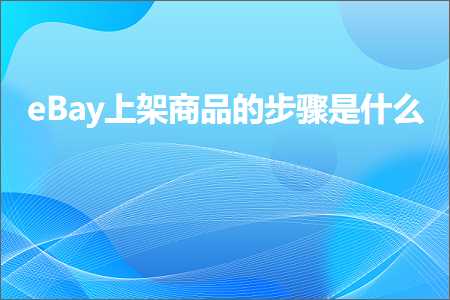 eBay上架商品的步骤是什么